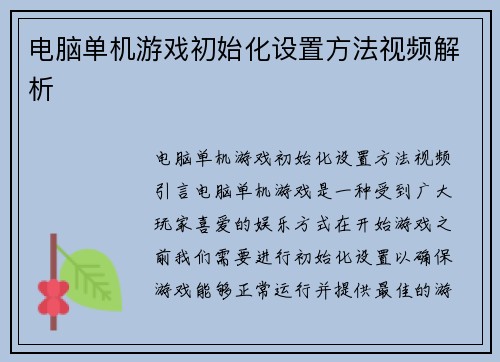 电脑单机游戏初始化设置方法视频解析

电脑单机游戏初始化设置方法视频引言电脑单机游戏是一种受到广大玩家喜爱的娱乐方式在开始游戏之前我们需要进行初始化设置以确保游戏能够正常运行并提供最佳的游